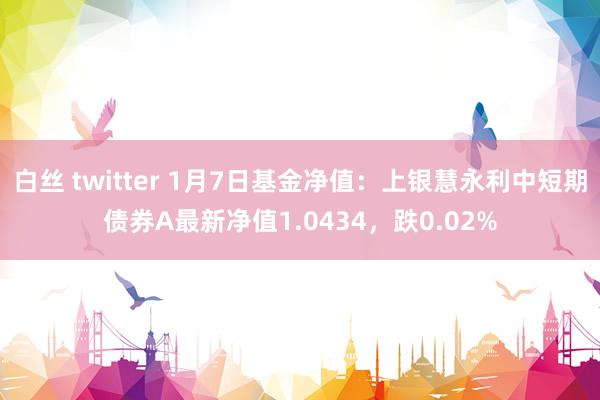 白丝 twitter 1月7日基金净值：上银慧永利中短期债券A最新净值1.0434，跌0.02%